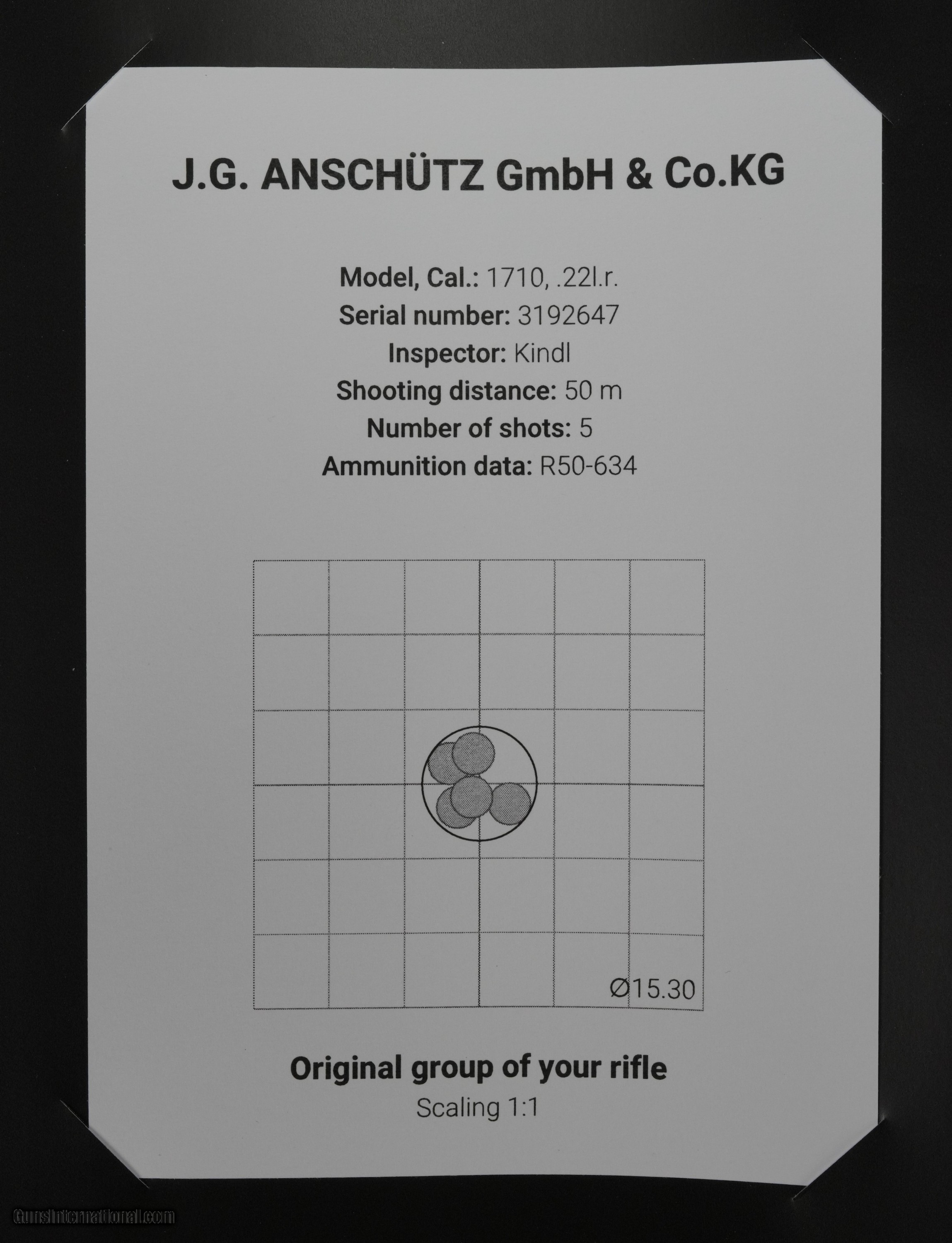 J.G. ANSCHÜTZ GmbH & Co.KG

Model, Cal.: 1710, .22l.r.
Serial number: 3192647
Inspector: Kindl
Shooting distance: 50 m
Number of shots: 5
Ammunition data: R50-634

Ø15.30

Original group of your rifle
Scaling 1:1

GunsInternational.com